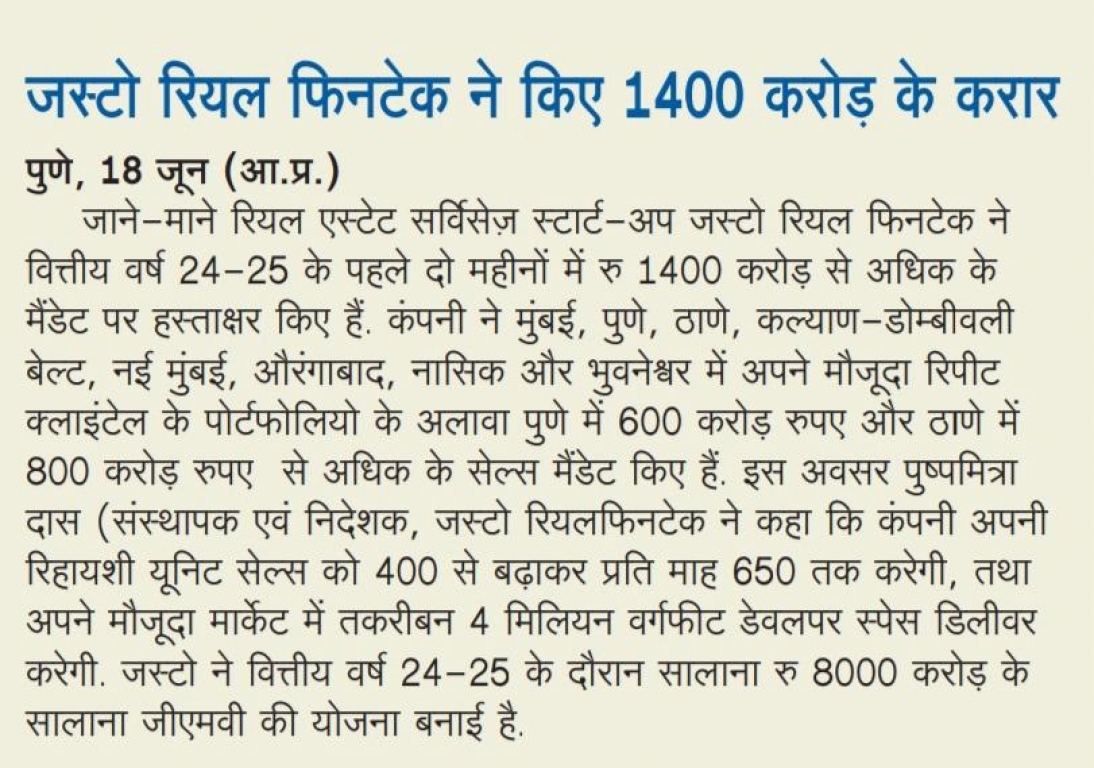 जस्टो रियल फिनटेक ने किए 1400 करोड़ के करार

पुणे, 18 जून (आ.प्र.)

जाने-माने रियल एस्टेट सर्विसेज़ स्टार्ट-अप जस्टो रियल फिनटेक ने वित्तीय वर्ष 24-25 के पहले दो महीनों में रु 1400 करोड़ से अधिक के मैंडेट पर हस्ताक्षर किए हैं. कंपनी ने मुंबई, पुणे, ठाणे, कल्याण-डोम्बीवली बेल्ट, नई मुंबई, औरंगाबाद, नासिक और भुवनेश्वर में अपने मौजूदा रिपीट क्लाइंटेल के पोर्टफोलियो के अलावा पुणे में 600 करोड़ रुपए और ठाणे में 800 करोड़ रुपए से अधिक के सेल्स मैंडेट किए हैं. इस अवसर पुष्पमित्रा दास (संस्थापक एवं निदेशक, जस्टो रियलफिनटेक ने कहा कि कंपनी अपनी रिहायशी यूनिट सेल्स को 400 से बढ़ाकर प्रति माह 650 तक करेगी, तथा अपने मौजूदा मार्केट में तकरीबन 4 मिलियन वर्गफीट डेवलपर स्पेस डिलीवर करेगी. जस्टो ने वित्तीय वर्ष 24-25 के दौरान सालाना रु 8000 करोड़ के सालाना जीएमवी की योजना बनाई है.